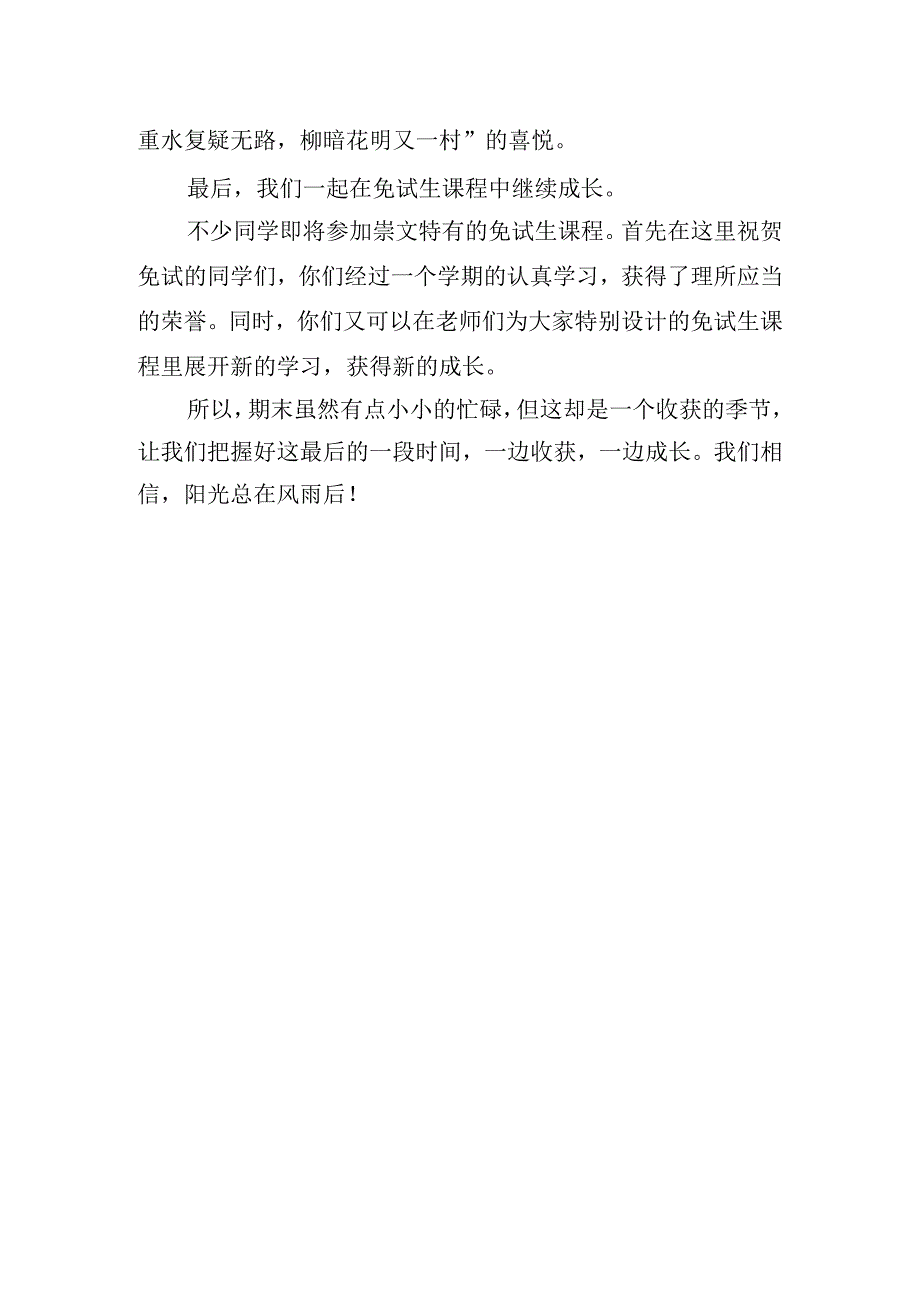 重水复疑无路，柳暗花明又一村”的喜悦。

最后，我们一起在免试生课程中继续成长。

不少同学即将参加崇文特有的免试生课程。首先在这里祝贺免试的同学们，你们经过一个学期的认真学习，获得了理所应当的荣誉。同时，你们又可以在老师们为大家特别设计的免试生课程里展开新的学习，获得新的成长。

所以，期末虽然有点小小的忙碌，但这却是一个收获的季节，让我们把握好这最后的一段时间，一边收获，一边成长。我们相信，阳光总在风雨后！